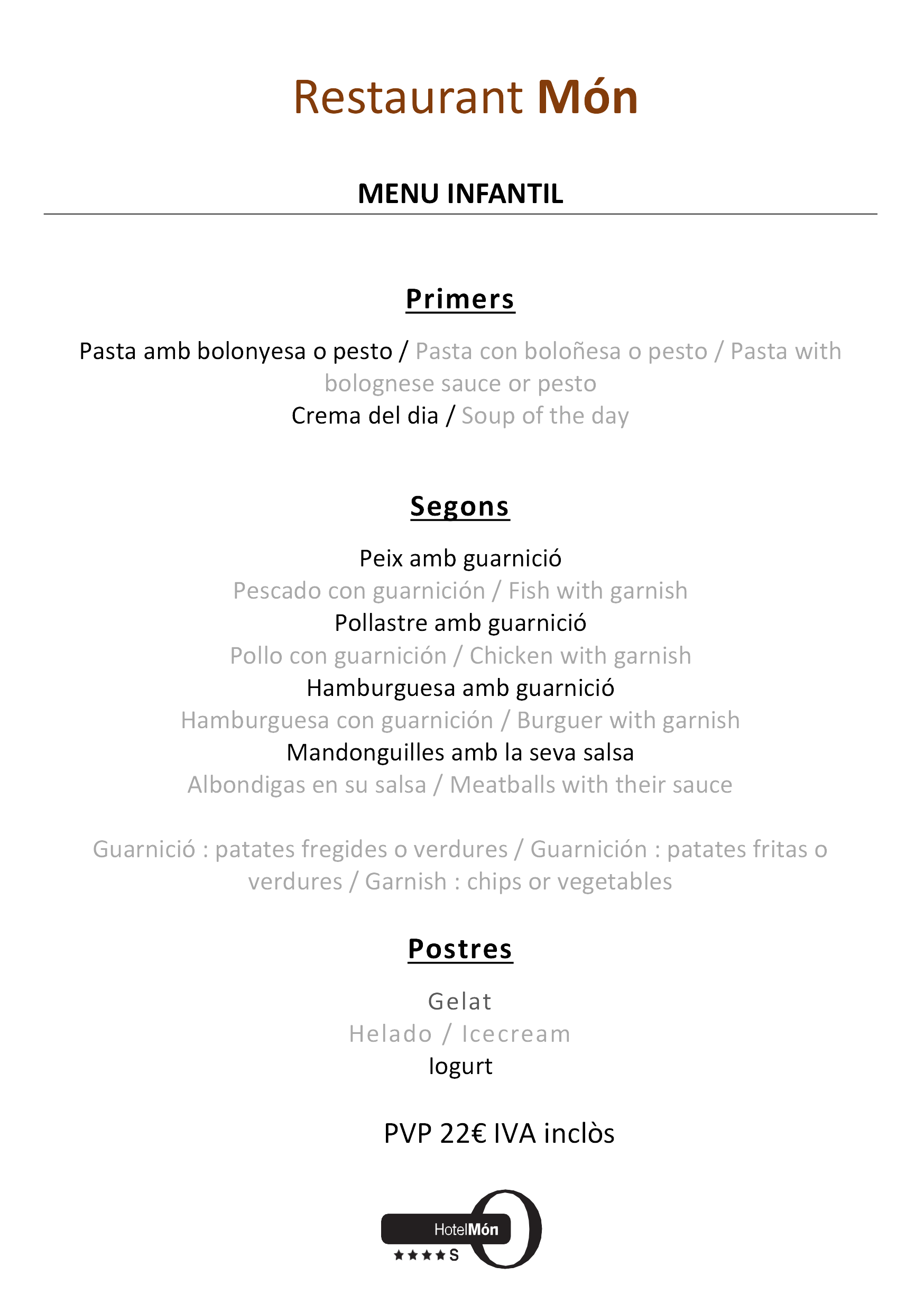 Restaurant Món

MENU INFANTIL

Primers

Pasta amb bolonyesa o pesto / Pasta con boloñesa o pesto / Pasta with bolognese sauce or pesto
Crema del dia / Soup of the day

Segons

Peix amb guarnició
Pescado con guarnición / Fish with garnish
Pollastre amb guarnició
Pollo con guarnición / Chicken with garnish
Hamburguesa amb guarnició
Hamburguesa con guarnición / Burguer with garnish
Mandonguilles amb la seva salsa
Albondigas en su salsa / Meatballs with their sauce

Guarnició : patates fregides o verdures / Guarnición : patates fritas o verdures / Garnish : chips or vegetables

Postres

Gelat
Helado / Icecream
Iogurt

PVP 22€ IVA inclòs

HotelMón
★★★★S